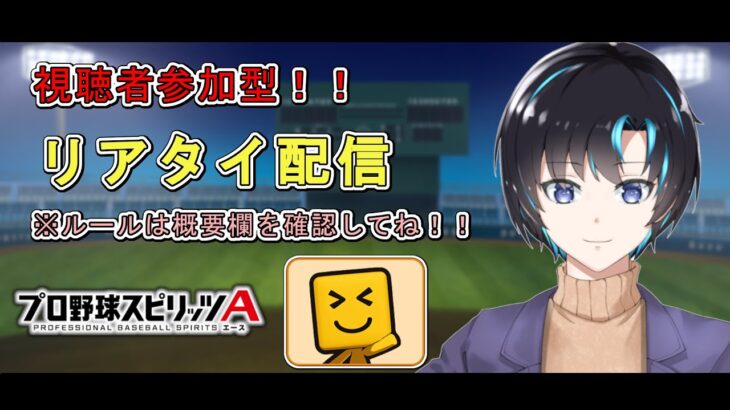 視聴者参加型！！

リアタイ配信

※ルールは概要欄を確認してね！！

プロ野球スピリッツA
PROFESSIONAL BASEBALL SPIRITS エース